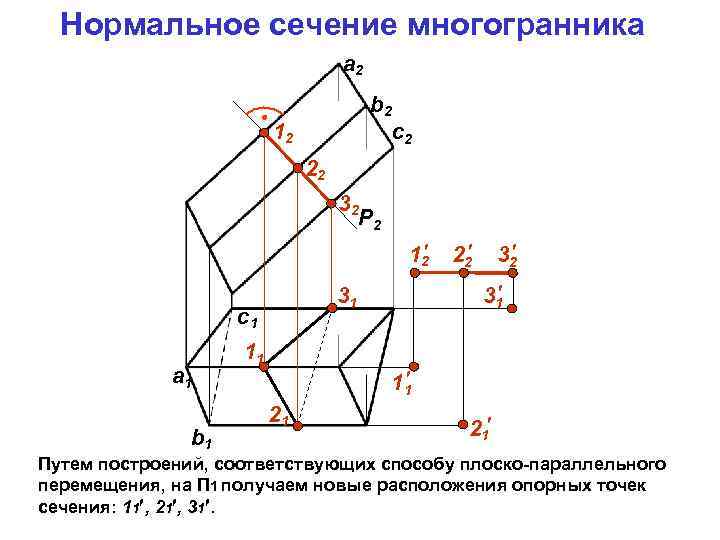 Нормальное сечение многогранника

$a_2$

$b_2$

$c_2$

$1_2$

$2_2$

$3_2$

$P_2$

$1_2'$ $2_2'$ $3_2'$

$3_1'$

$3_1$

$c_1$

$1_1$

$a_1$

$1_1'$

$2_1$

$2_1'$

$b_1$

Путем построений, соответствующих способу плоско-параллельного перемещения, на П1 получаем новые расположения опорных точек сечения: $1_1'$, $2_1'$, $3_1'$.